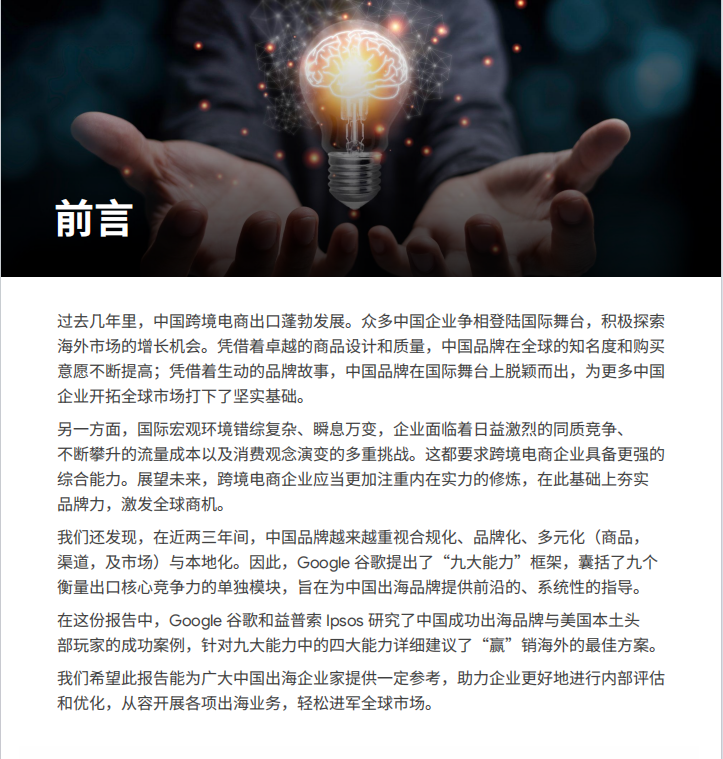 前言

过去几年里，中国跨境电商出口蓬勃发展。众多中国企业争相登陆国际舞台，积极探索海外市场的增长机会。凭借着卓越的商品设计和质量，中国品牌在全球的知名度和购买意愿不断提高；凭借着生动的品牌故事，中国品牌在国际舞台上脱颖而出，为更多中国企业开拓全球市场打下了坚实基础。

另一方面，国际宏观环境错综复杂、瞬息万变，企业面临着日益激烈的同质竞争、不断攀升的流量成本以及消费观念演变的多重挑战。这都要求跨境电商企业具备更强的综合能力。展望未来，跨境电商企业应当更加注重内在实力的修炼，在此基础上夯实品牌力，激发全球商机。

我们还发现，在近两三年间，中国品牌越来越重视合规化、品牌化、多元化（商品，渠道，及市场）与本地化。因此，Google谷歌提出了“九大能力”框架，囊括了九个衡量出口核心竞争力的单独模块，旨在为中国出海品牌提供前沿的、系统性的指导。

在这份报告中，Google谷歌和益普索Ipsos研究了中国成功出海品牌与美国本土头部玩家的成功案例，针对九大能力中的四大能力详细建议了“赢”销海外的最佳方案。

我们希望此报告能为广大中国出海企业家提供一定参考，助力企业更好地进行内部评估和优化，从容开展各项出海业务，轻松进军全球市场。